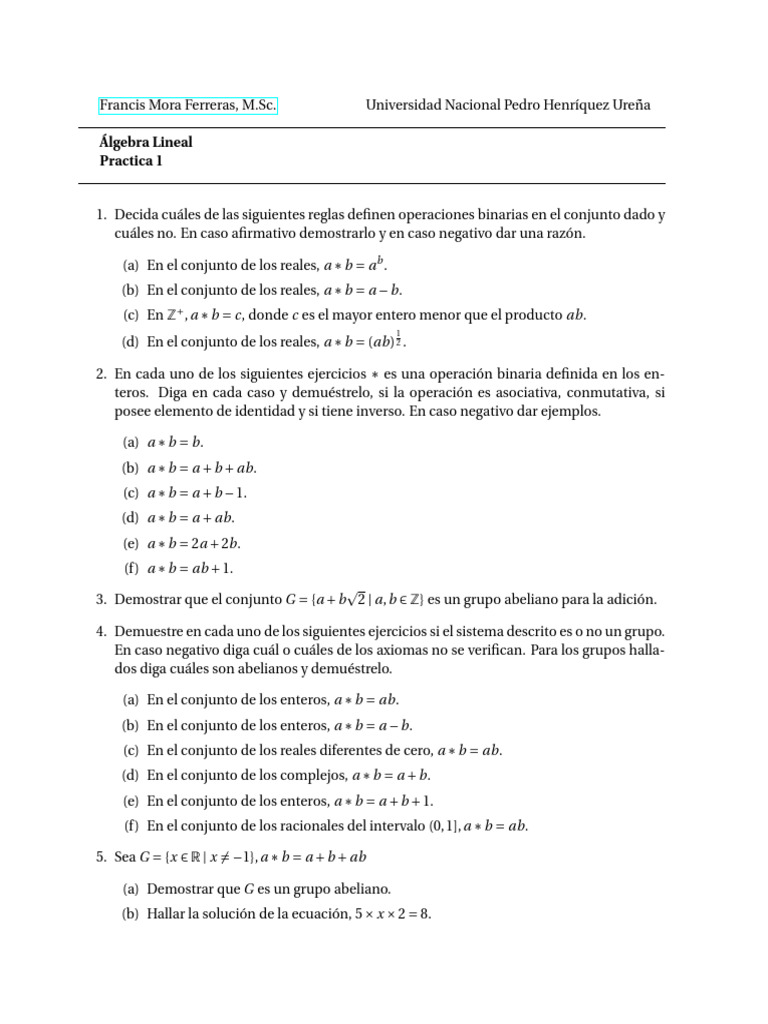 Francis Mora Ferreras, M.Sc.

Universidad Nacional Pedro Henríquez Ureña

Álgebra Lineal
Practica 1

1. Decida cuáles de las siguientes reglas definen operaciones binarias en el conjunto dado y cuáles no. En caso afirmativo demostrarlo y en caso negativo dar una razón.

(a) En el conjunto de los reales, $a * b = a^b$.

(b) En el conjunto de los reales, $a * b = a - b$.

(c) En $\mathbb{Z}^+$, $a * b = c$, donde $c$ es el mayor entero menor que el producto $ab$.

(d) En el conjunto de los reales, $a * b = (ab)^{\frac{1}{2}}$.

2. En cada uno de los siguientes ejercicios $*$ es una operación binaria definida en los enteros. Diga en cada caso y demuéstrelo, si la operación es asociativa, conmutativa, si posee elemento de identidad y si tiene inverso. En caso negativo dar ejemplos.

(a) $a * b = b$.

(b) $a * b = a + b + ab$.

(c) $a * b = a + b - 1$.

(d) $a * b = a + ab$.

(e) $a * b = 2a + 2b$.

(f) $a * b = ab + 1$.

3. Demostrar que el conjunto $G = \{a + b\sqrt{2} \mid a, b \in \mathbb{Z}\}$ es un grupo abeliano para la adición.

4. Demuestre en cada uno de los siguientes ejercicios si el sistema descrito es o no un grupo. En caso negativo diga cuál o cuáles de los axiomas no se verifican. Para los grupos hallados diga cuáles son abelianos y demuéstrelo.

(a) En el conjunto de los enteros, $a * b = ab$.

(b) En el conjunto de los enteros, $a * b = a - b$.

(c) En el conjunto de los reales diferentes de cero, $a * b = ab$.

(d) En el conjunto de los complejos, $a * b = a + b$.

(e) En el conjunto de los enteros, $a * b = a + b + 1$.

(f) En el conjunto de los racionales del intervalo $(0, 1]$, $a * b = ab$.

5. Sea $G = \{x \in \mathbb{R} \mid x \neq -1\}$, $a * b = a + b + ab$

(a) Demostrar que $G$ es un grupo abeliano.

(b) Hallar la solución de la ecuación, $5 \times x \times 2 = 8$.